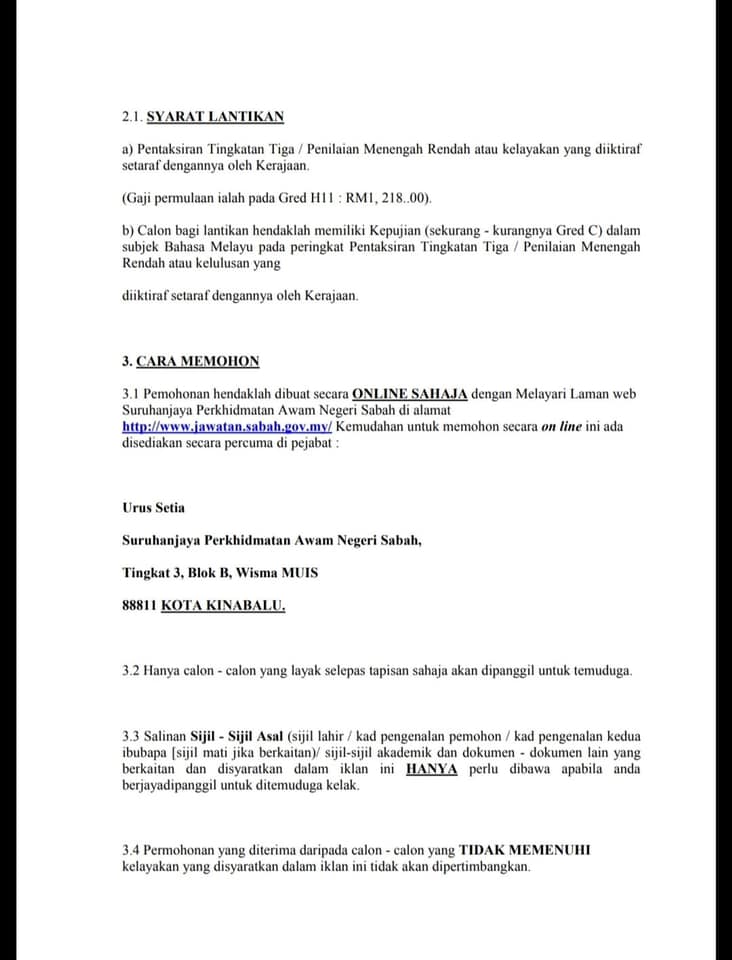 2.1. SYARAT LANTIKAN

a) Pentaksiran Tingkatan Tiga / Penilaian Menengah Rendah atau kelayakan yang diiktiraf setaraf dengannya oleh Kerajaan.

(Gaji permulaan ialah pada Gred H11 : RM1, 218..00).

b) Calon bagi lantikan hendaklah memiliki Kepujian (sekurang - kurangnya Gred C) dalam subjek Bahasa Melayu pada peringkat Pentaksiran Tingkatan Tiga / Penilaian Menengah Rendah atau kelulusan yang

diiktiraf setaraf dengannya oleh Kerajaan.

3. CARA MEMOHON

3.1 Pemohonan hendaklah dibuat secara ONLINE SAHAJA dengan Melayari Laman web Suruhanjaya Perkhidmatan Awam Negeri Sabah di alamat http://www.jawatan.sabah.gov.my/ Kemudahan untuk memohon secara on line ini ada disediakan secara percuma di pejabat :

Urus Setia

Suruhanjaya Perkhidmatan Awam Negeri Sabah,

Tingkat 3, Blok B, Wisma MUIS

88811 KOTA KINABALU.

3.2 Hanya calon - calon yang layak selepas tapisan sahaja akan dipanggil untuk temuduga.

3.3 Salinan Sijil - Sijil Asal (sijil lahir / kad pengenalan pemohon / kad pengenalan kedua ibubapa [sijil mati jika berkaitan)/ sijil-sijil akademik dan dokumen - dokumen lain yang berkaitan dan disyaratkan dalam iklan ini HANYA perlu dibawa apabila anda berjayadipanggil untuk ditemuduga kelak.

3.4 Permohonan yang diterima daripada calon - calon yang TIDAK MEMENUHI kelayakan yang disyaratkan dalam iklan ini tidak akan dipertimbangkan.